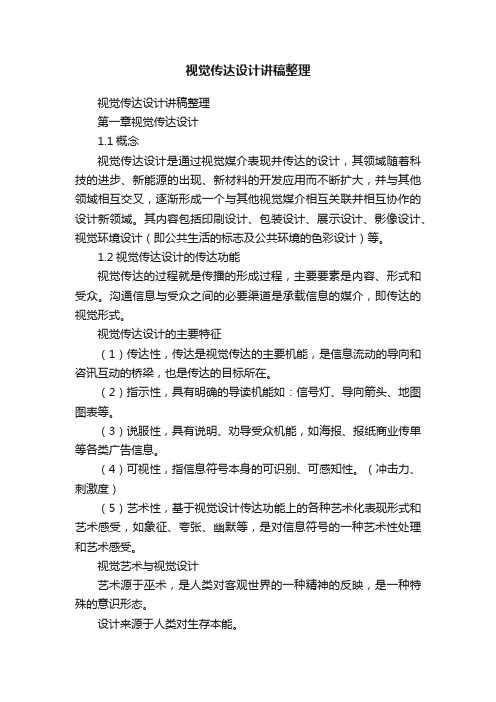 视觉传达设计讲稿整理

视觉传达设计讲稿整理

第一章视觉传达设计

1.1 概念

视觉传达设计是通过视觉媒介表现并传达的设计，其领域随着科技的进步、新能源的出现、新材料的开发应用而不断扩大，并与其他领域相互交叉，逐渐形成一个与其他视觉媒介相互关联并相互协作的设计新领域。其内容包括印刷设计、包装设计、展示设计、影像设计、视觉环境设计（即公共生活的标志及公共环境的色彩设计）等。

1.2 视觉传达设计的传达功能

视觉传达的过程就是传播的形成过程，主要要素是内容、形式和受众。沟通信息与受众之间的必要渠道是承载信息的媒介，即传达的视觉形式。

视觉传达设计的主要特征

（1）传达性，传达是视觉传达的主要机能，是信息流动的导向和咨讯互动的桥梁，也是传达的目标所在。

（2）指示性，具有明确的导读机能如：信号灯、导向箭头、地图图表等。

（3）说服性，具有说明、劝导受众机能，如海报、报纸商业传单等各类广告信息。

（4）可视性，指信息符号本身的可识别、可感知性。（冲击力、刺激度）

（5）艺术性，基于视觉设计传达功能上的各种艺术化表现形式和艺术感受，如象征、夸张、幽默等，是对信息符号的一种艺术性处理和艺术感受。

视觉艺术与视觉设计

艺术源于巫术，是人类对客观世界的一种精神的反映，是一种特殊的意识形态。

设计来源于人类对生存本能。